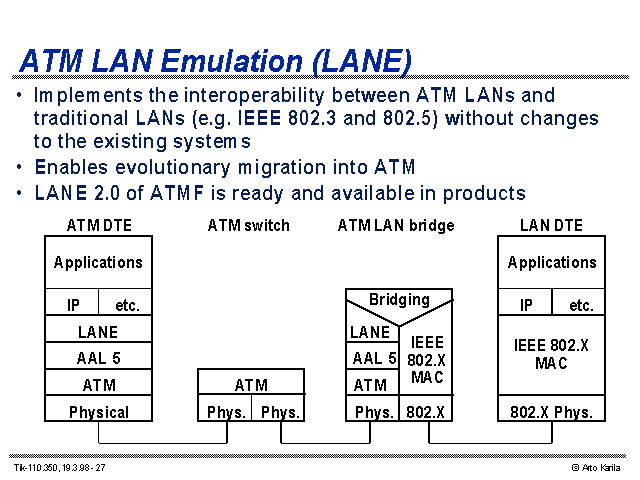 ATM LAN Emulation (LANE)

• Implements the interoperability between ATM LANs and traditional LANs (e.g. IEEE 802.3 and 802.5) without changes to the existing systems
• Enables evolutionary migration into ATM
• LANE 2.0 of ATMF is ready and available in products

ATM DTE
Applications
IP
etc.
LANE
AAL 5
ATM
Physical

ATM switch
ATM
Phys.
Phys.

ATM LAN bridge
Bridging
LANE
AAL 5
ATM
Phys.
IEEE 802.X MAC
802.X

LAN DTE
Applications
IP
etc.
IEEE 802.X MAC
802.X Phys.

Tik-110.350, 19.3.98 - 27

© Arto Karila